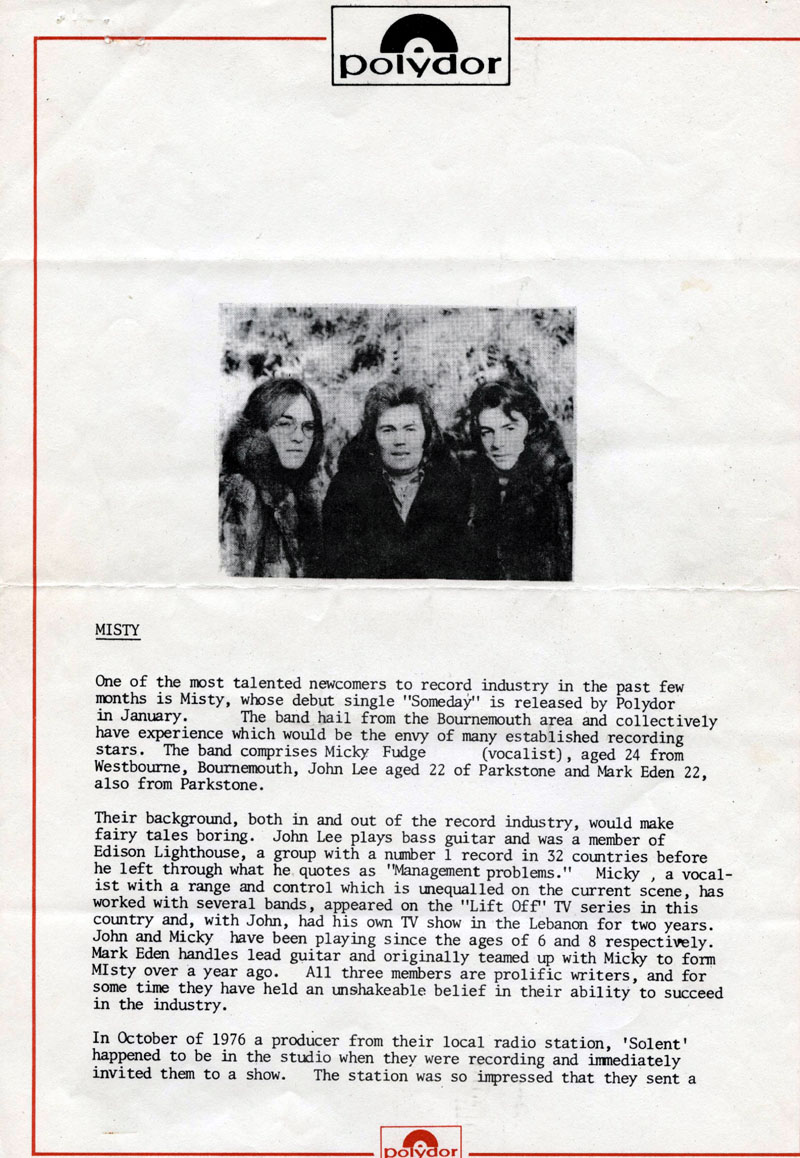 polydor

MISTY

One of the most talented newcomers to record industry in the past few months is Misty, whose debut single "Someday" is released by Polydor in January. The band hail from the Bournemouth area and collectively have experience which would be the envy of many established recording stars. The band comprises Micky Fudge (vocalist), aged 24 from Westbourne, Bournemouth, John Lee aged 22 of Parkstone and Mark Eden 22, also from Parkstone.

Their background, both in and out of the record industry, would make fairy tales boring. John Lee plays bass guitar and was a member of Edison Lighthouse, a group with a number 1 record in 32 countries before he left through what he quotes as "Management problems." Micky , a vocalist with a range and control which is unequalled on the current scene, has worked with several bands, appeared on the "Lift Off" TV series in this country and, with John, had his own TV show in the Lebanon for two years. John and Micky have been playing since the ages of 6 and 8 respectively. Mark Eden handles lead guitar and originally teamed up with Micky to form MIsty over a year ago. All three members are prolific writers, and for some time they have held an unshakeable belief in their ability to succeed in the industry.

In October of 1976 a producer from their local radio station, 'Solent' happened to be in the studio when they were recording and immediately invited them to a show. The station was so impressed that they sent a

polydor